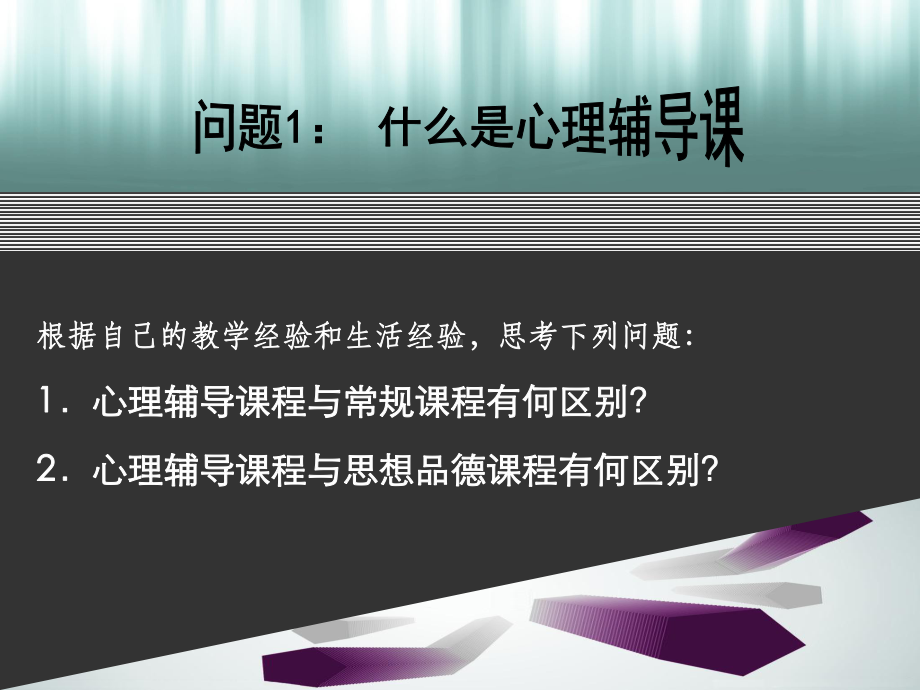 问题1： 什么是心理辅导课

根据自己的教学经验和生活经验，思考下列问题：

1．心理辅导课程与常规课程有何区别?

2．心理辅导课程与思想品德课程有何区别?